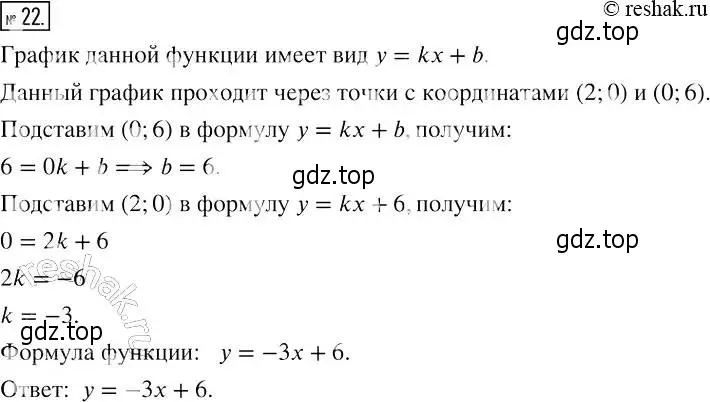 № 22.

© reshak.ru

gdz.top

График данной функции имеет вид $y = kx + b$.

Данный график проходит через точки с координатами $(2; 0)$ и $(0; 6)$.

Подставим $(0; 6)$ в формулу $y = kx + b$, получим:

$6 = 0k + b \Longrightarrow b = 6$.

gdz.top

Подставим $(2; 0)$ в формулу $y = kx + 6$, получим:

$0 = 2k + 6$

gdz.top

$2k = -6$

reshak.ru

$k = -3$.

gdz.top

Формула функции: $y = -3x + 6$.

Ответ: $y = -3x + 6$.